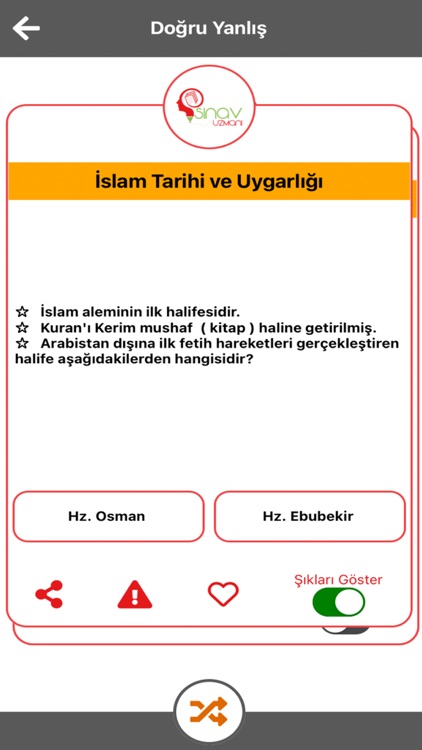 Doğru Yanlış

sınav uzmanı

İslam Tarihi ve Uygarlığı

☆ İslam aleminin ilk halifesidir.
☆ Kuran'ı Kerim mushaf ( kitap ) haline getirilmiş.
☆ Arabistan dışına ilk fetih hareketleri gerçekleştiren halife aşağıdakilerden hangisidir?

Hz. Osman

Hz. Ebubekir

Şıkları Göster